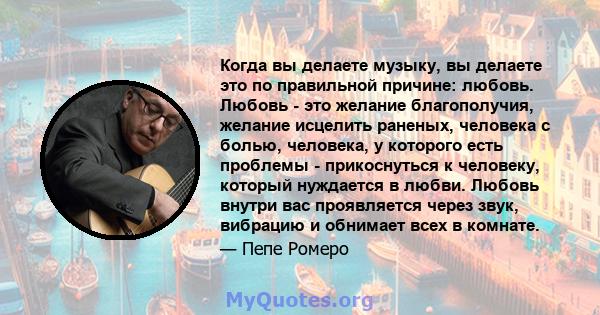 Когда вы делаете музыку, вы делаете это по правильной причине: любовь. Любовь - это желание благополучия, желание исцелить раненых, человека с болью, человека, у которого есть проблемы - прикоснуться к человеку, который нуждается в любви. Любовь внутри вас проявляется через звук, вибрацию и обнимает всех в комнате.
— Пепе Ромеро

MyQuotes.org